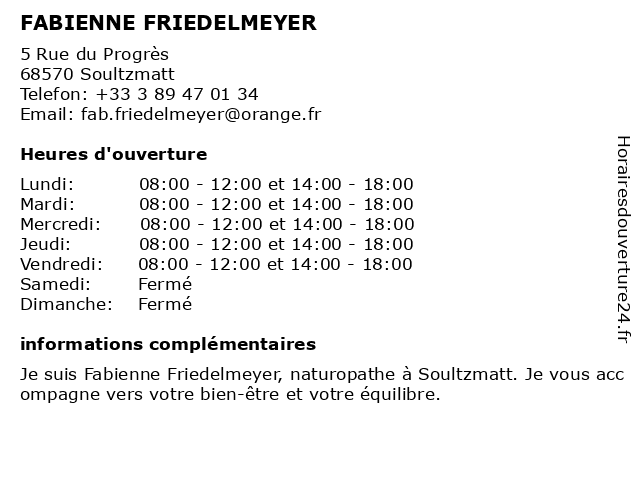 FABIENNE FRIEDELMEYER

5 Rue du Progrès
68570 Soultzmatt
Telefon: +33 3 89 47 01 34
Email: fab.friedelmeyer@orange.fr

Heures d'ouverture

| | |
|---|---|
| Lundi: | 08:00 - 12:00 et 14:00 - 18:00 |
| Mardi: | 08:00 - 12:00 et 14:00 - 18:00 |
| Mercredi: | 08:00 - 12:00 et 14:00 - 18:00 |
| Jeudi: | 08:00 - 12:00 et 14:00 - 18:00 |
| Vendredi: | 08:00 - 12:00 et 14:00 - 18:00 |
| Samedi: | Fermé |
| Dimanche: | Fermé |

informations complémentaires

Je suis Fabienne Friedelmeyer, naturopathe à Soultzmatt. Je vous accompagne vers votre bien-être et votre équilibre.

Horairesdouverture24.fr